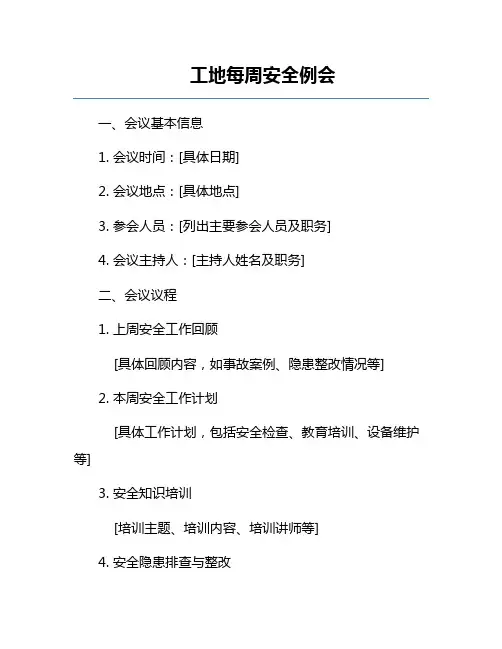 工地每周安全例会

一、会议基本信息

1. 会议时间：[具体日期]

2. 会议地点：[具体地点]

3. 参会人员：[列出主要参会人员及职务]

4. 会议主持人：[主持人姓名及职务]

二、会议议程

1. 上周安全工作回顾

[具体回顾内容，如事故案例、隐患整改情况等]

2. 本周安全工作计划

[具体工作计划，包括安全检查、教育培训、设备维护等]

3. 安全知识培训

[培训主题、培训内容、培训讲师等]

4. 安全隐患排查与整改